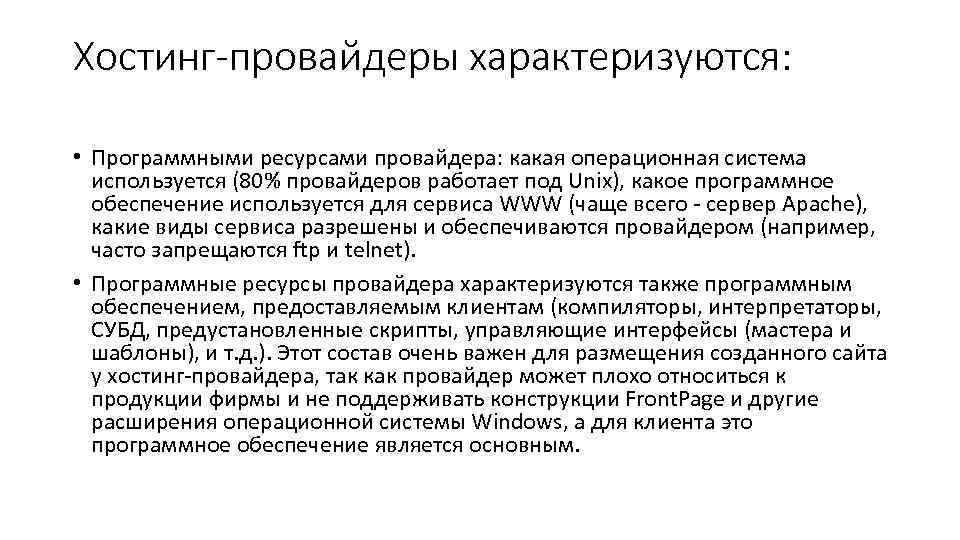 Хостинг-провайдеры характеризуются:

• Программными ресурсами провайдера: какая операционная система используется (80% провайдеров работает под Unix), какое программное обеспечение используется для сервиса WWW (чаще всего - сервер Apache), какие виды сервиса разрешены и обеспечиваются провайдером (например, часто запрещаются ftp и telnet).

• Программные ресурсы провайдера характеризуются также программным обеспечением, предоставляемым клиентам (компиляторы, интерпретаторы, СУБД, предустановленные скрипты, управляющие интерфейсы (мастера и шаблоны), и т.д.). Этот состав очень важен для размещения созданного сайта у хостинг-провайдера, так как провайдер может плохо относиться к продукции фирмы и не поддерживать конструкции FrontPage и другие расширения операционной системы Windows, а для клиента это программное обеспечение является основным.